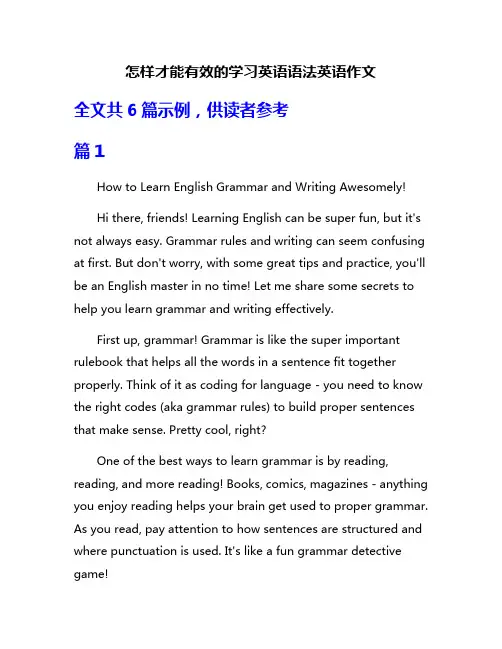 怎样才能有效的学习英语语法英语作文

全文共 6 篇示例，供读者参考

篇 1

How to Learn English Grammar and Writing Awesomely!

Hi there, friends! Learning English can be super fun, but it's not always easy. Grammar rules and writing can seem confusing at first. But don't worry, with some great tips and practice, you'll be an English master in no time! Let me share some secrets to help you learn grammar and writing effectively.

First up, grammar! Grammar is like the super important rulebook that helps all the words in a sentence fit together properly. Think of it as coding for language - you need to know the right codes (aka grammar rules) to build proper sentences that make sense. Pretty cool, right?

One of the best ways to learn grammar is by reading, reading, and more reading! Books, comics, magazines - anything you enjoy reading helps your brain get used to proper grammar. As you read, pay attention to how sentences are structured and where punctuation is used. It's like a fun grammar detective game!